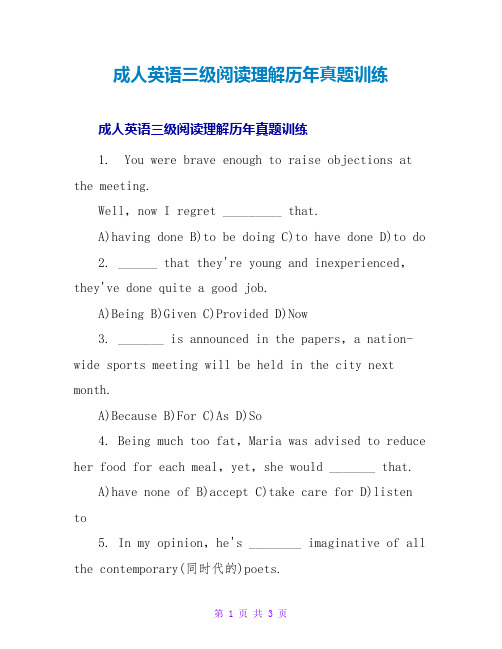 成人英语三级阅读理解历年真题训练

成人英语三级阅读理解历年真题训练

1. You were brave enough to raise objections at the meeting.

Well, now I regret _________ that.

A)having done B)to be doing C)to have done D)to do

2. ______ that they're young and inexperienced, they've done quite a good job.

A)Being B)Given C)Provided D)Now

3. _______ is announced in the papers, a nation-wide sports meeting will be held in the city next month.

A)Because B)For C)As D)So

4. Being much too fat, Maria was advised to reduce her food for each meal, yet, she would _______ that.

A)have none of B)accept C)take care for D)listen to

5. In my opinion, he's ________ imaginative of all the contemporary(同时代的)poets.

第 1 页 共 3 页